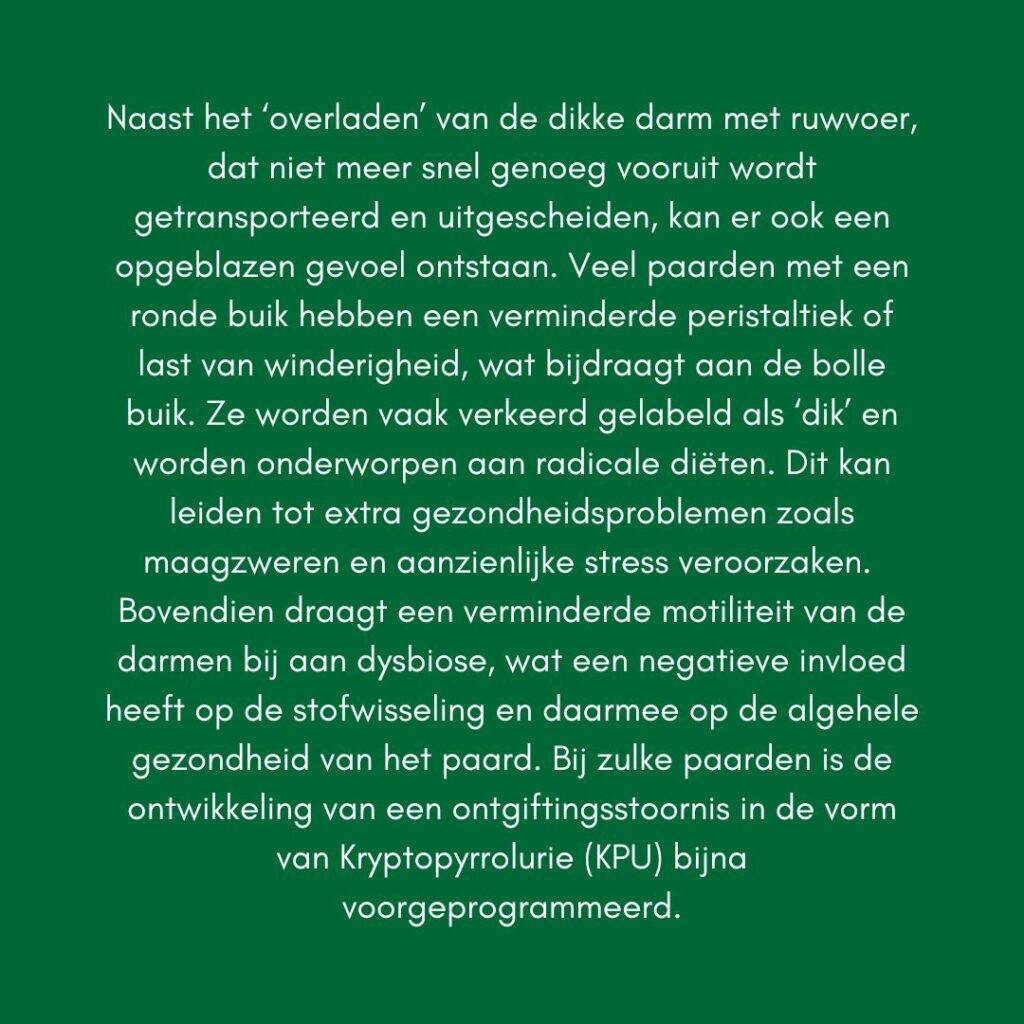 Naast het ‘overladen’ van de dikke darm met ruwvoer, dat niet meer snel genoeg vooruit wordt getransporteerd en uitgescheiden, kan er ook een opgeblazen gevoel ontstaan. Veel paarden met een ronde buik hebben een verminderde peristaltiek of last van winderigheid, wat bijdraagt aan de bolle buik. Ze worden vaak verkeerd gelabeld als ‘dik’ en worden onderworpen aan radicale diëten. Dit kan leiden tot extra gezondheidsproblemen zoals maagzweren en aanzienlijke stress veroorzaken. Bovendien draagt een verminderde motiliteit van de darmen bij aan dysbiose, wat een negatieve invloed heeft op de stofwisseling en daarmee op de algehele gezondheid van het paard. Bij zulke paarden is de ontwikkeling van een ontgiftingsstoornis in de vorm van Kryptopyrrolurie (KPU) bijna voorgeprogrammeerd.